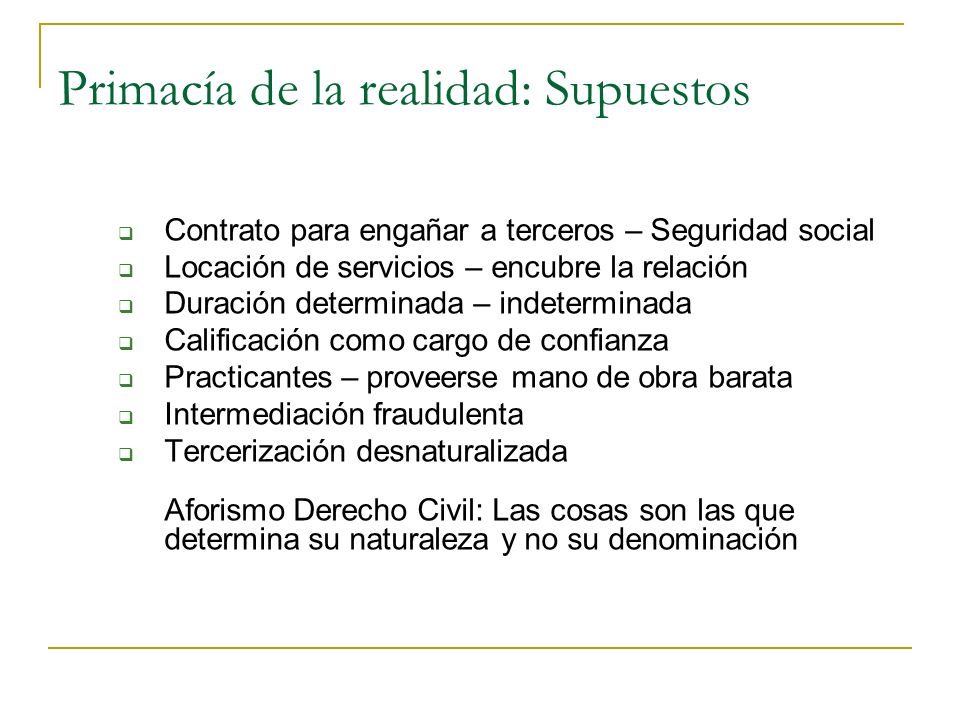 Primacía de la realidad: Supuestos

- Contrato para engañar a terceros – Seguridad social
- Locación de servicios – encubre la relación
- Duración determinada – indeterminada
- Calificación como cargo de confianza
- Practicantes – proveerse mano de obra barata
- Intermediación fraudulenta
- Tercerización desnaturalizada

Aforismo Derecho Civil: Las cosas son las que determina su naturaleza y no su denominación